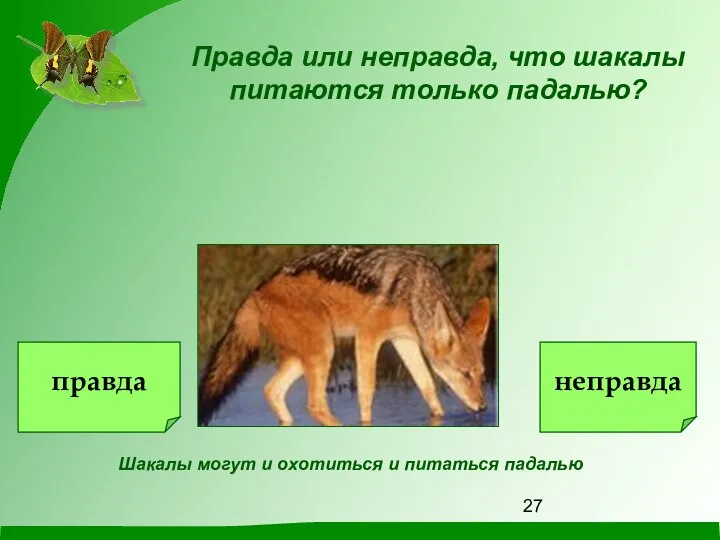 Правда или неправда, что шакалы питаются только падалью?

правда

неправда

Шакалы могут и охотиться и питаться падалью

27